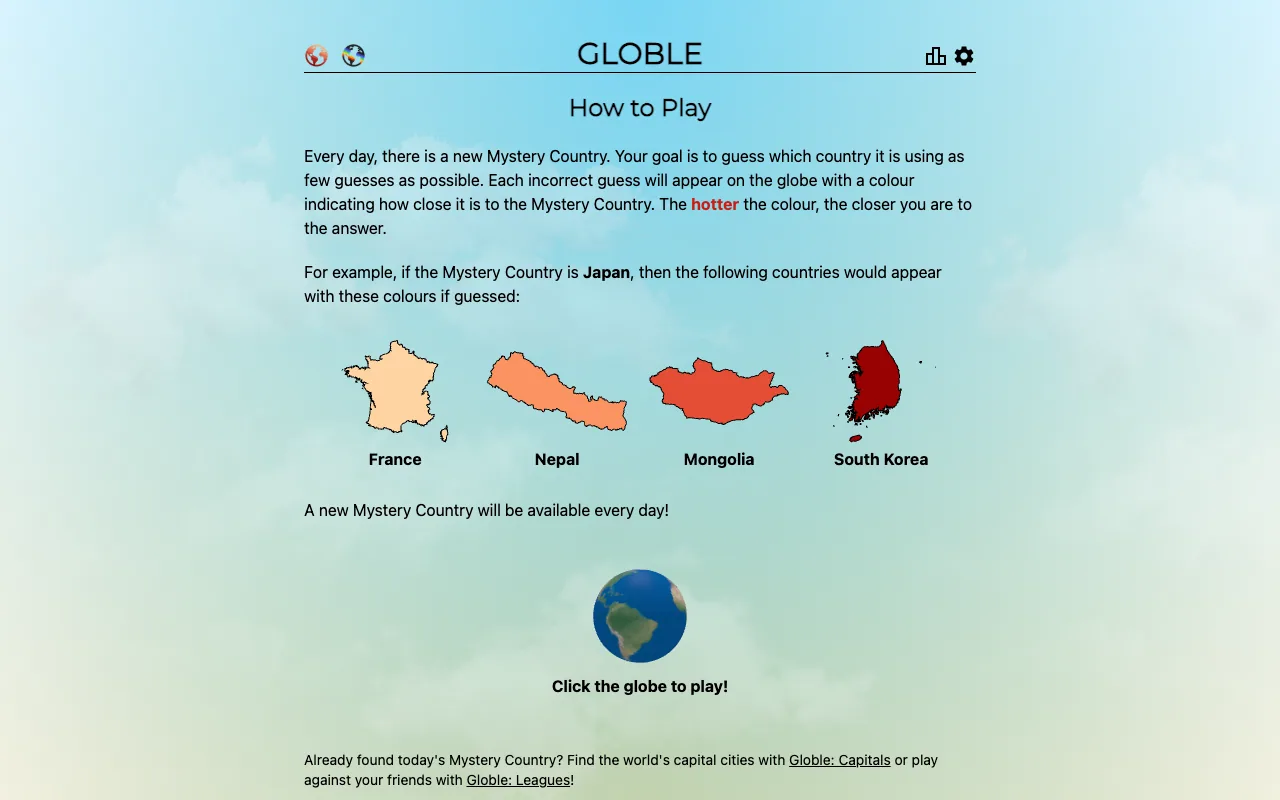 GLOBLE

How to Play

Every day, there is a new Mystery Country. Your goal is to guess which country it is using as few guesses as possible. Each incorrect guess will appear on the globe with a colour indicating how close it is to the Mystery Country. The hotter the colour, the closer you are to the answer.

For example, if the Mystery Country is Japan, then the following countries would appear with these colours if guessed:

France

Nepal

Mongolia

South Korea

A new Mystery Country will be available every day!

Click the globe to play!

Already found today's Mystery Country? Find the world's capital cities with Globle: Capitals or play against your friends with Globle: Leagues!